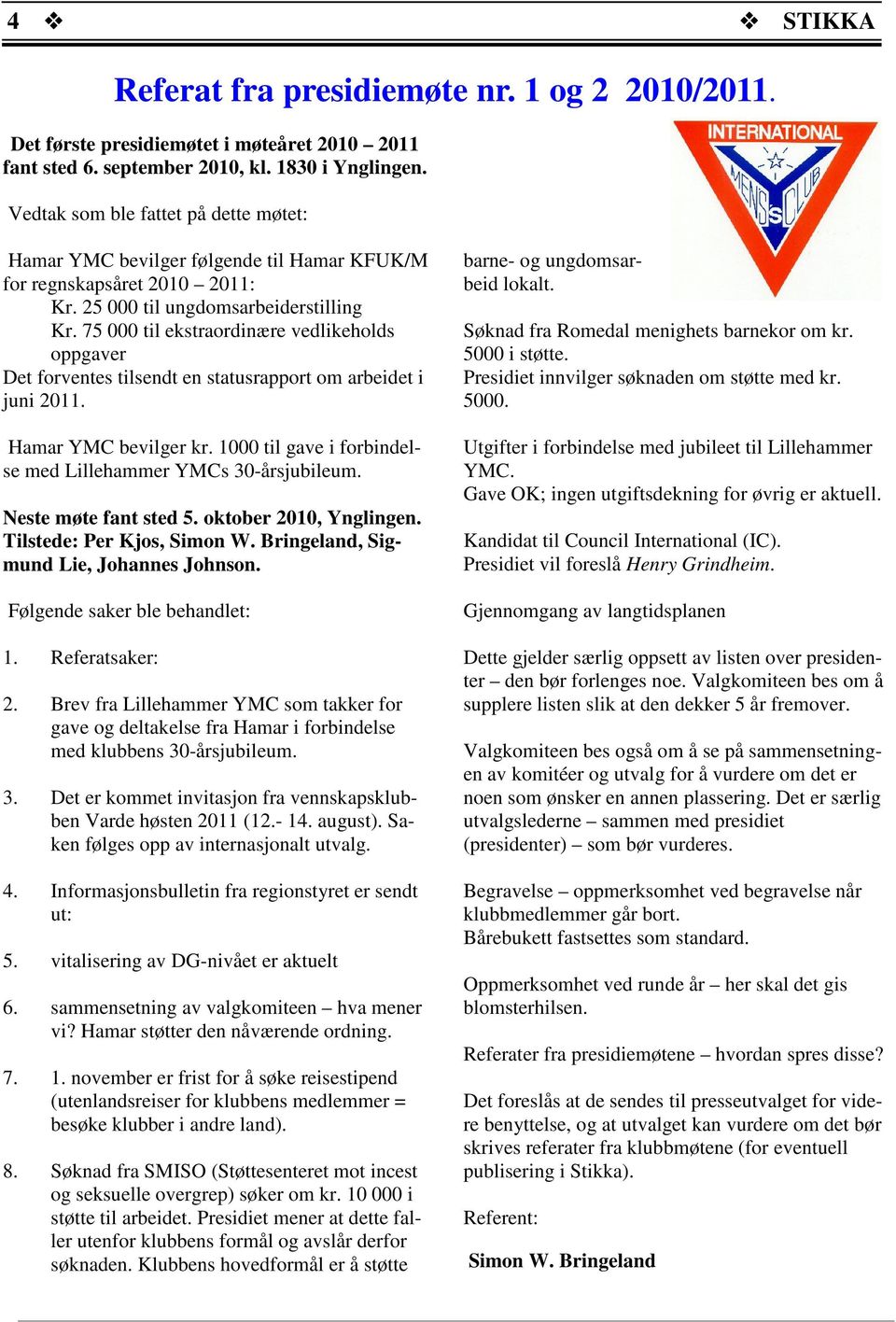 4 ❖ ❖ STIKKA

Referat fra presidiemøte nr. 1 og 2 2010/2011.

Det første presidiemøtet i møteåret 2010 – 2011 fant sted 6. september 2010, kl. 1830 i Ynglingen.

Vedtak som ble fattet på dette møtet:

Hamar YMC bevilger følgende til Hamar KFUK/M for regnskapsåret 2010 – 2011:
Kr. 25 000 til ungdomsarbeiderstilling
Kr. 75 000 til ekstraordinære vedlikeholds oppgaver
Det forventes tilsendt en statusrapport om arbeidet i juni 2011.

Hamar YMC bevilger kr. 1000 til gave i forbindelse med Lillehammer YMCs 30-årsjubileum.

Neste møte fant sted 5. oktober 2010, Ynglingen. Tilstede: Per Kjos, Simon W. Bringeland, Sigmund Lie, Johannes Johnson.

Følgende saker ble behandlet:

1. Referatsaker:

2. Brev fra Lillehammer YMC som takker for gave og deltakelse fra Hamar i forbindelse med klubbens 30-årsjubileum.

3. Det er kommet invitasjon fra vennskapsklubben Varde høsten 2011 (12.- 14. august). Saken følges opp av internasjonalt utvalg.

4. Informasjonsbulletin fra regionstyret er sendt ut:

5. vitalisering av DG-nivået er aktuelt

6. sammensetning av valgkomiteen – hva mener vi? Hamar støtter den nåværende ordning.

7. 1. november er frist for å søke reisestipend (utenlandsreiser for klubbens medlemmer = besøke klubber i andre land).

8. Søknad fra SMISO (Støttesenteret mot incest og seksuelle overgrep) søker om kr. 10 000 i støtte til arbeidet. Presidiet mener at dette faller utenfor klubbens formål og avslår derfor søknaden. Klubbens hovedformål er å støtte

INTERNATIONAL MEN'S CLUB

barne- og ungdomsarbeid lokalt.

Søknad fra Romedal menighets barnekor om kr. 5000 i støtte.
Presidiet innvilger søknaden om støtte med kr. 5000.

Utgifter i forbindelse med jubileet til Lillehammer YMC.
Gave OK; ingen utgiftsdekning for øvrig er aktuell.

Kandidat til Council International (IC).
Presidiet vil foreslå Henry Grindheim.

Gjennomgang av langtidsplanen

Dette gjelder særlig oppsett av listen over presidenter – den bør forlenges noe. Valgkomiteen bes om å supplere listen slik at den dekker 5 år fremover.

Valgkomiteen bes også om å se på sammensetningen av komitéer og utvalg for å vurdere om det er noen som ønsker en annen plassering. Det er særlig utvalgslederne – sammen med presidiet (presidenter) – som bør vurderes.

Begravelse – oppmerksomhet ved begravelse når klubbmedlemmer går bort.
Bårebukett fastsettes som standard.

Oppmerksomhet ved runde år – her skal det gis blomsterhilsen.

Referater fra presidiemøtene – hvordan spres disse?

Det foreslås at de sendes til presseutvalget for videre benyttelse, og at utvalget kan vurdere om det bør skrives referater fra klubbmøtene (for eventuell publisering i Stikka).

Referent:

Simon W. Bringeland